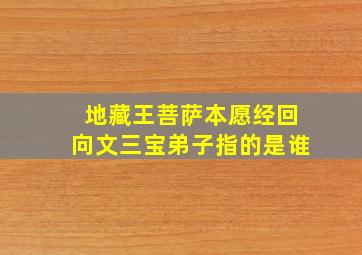 地藏王菩萨本愿经回向文三宝弟子指的是谁